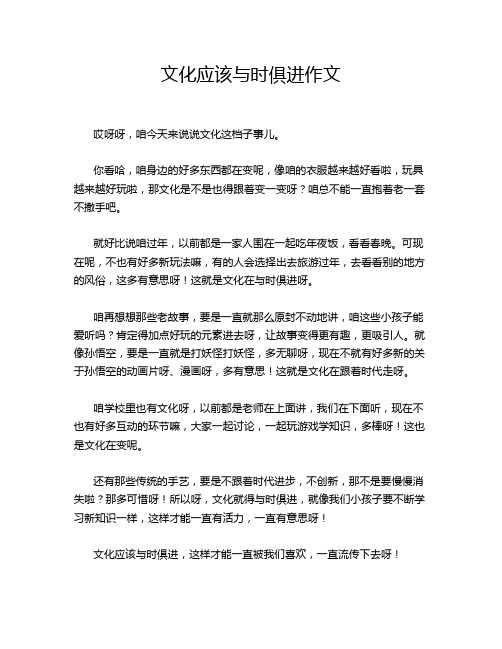 文化应该与时俱进作文

哎呀呀，咱今天来说说文化这档子事儿。

你看哈，咱身边的好多东西都在变呢，像咱的衣服越来越好看啦，玩具越来越好玩啦，那文化是不是也得跟着变一变呀？咱总不能一直抱着老一套不撒手吧。

就好比说咱过年，以前都是一家人围在一起吃年夜饭，看看春晚。可现在呢，不也有好多新玩法嘛，有的人会选择出去旅游过年，去看看别的地方的风俗，这多有意思呀！这就是文化在与时俱进呀。

咱再想想那些老故事，要是一直就那么原封不动地讲，咱这些小孩子能爱听吗？肯定得加点好玩的元素进去呀，让故事变得更有趣，更吸引人。就像孙悟空，要是一直就是打妖怪打妖怪，多无聊呀，现在不就有好多新的关于孙悟空的动画片呀、漫画呀，多有意思！这就是文化在跟着时代走呀。

咱学校里也有文化呀，以前都是老师在上面讲，我们在下面听，现在不也有好多互动的环节嘛，大家一起讨论，一起玩游戏学知识，多棒呀！这也是文化在变呢。

还有那些传统的手艺，要是不跟着时代进步，不创新，那不是要慢慢消失啦？那多可惜呀！所以呀，文化就得与时俱进，就像我们小孩子要不断学习新知识一样，这样才能一直有活力，一直有意思呀！

文化应该与时俱进，这样才能一直被我们喜欢，一直流传下去呀！